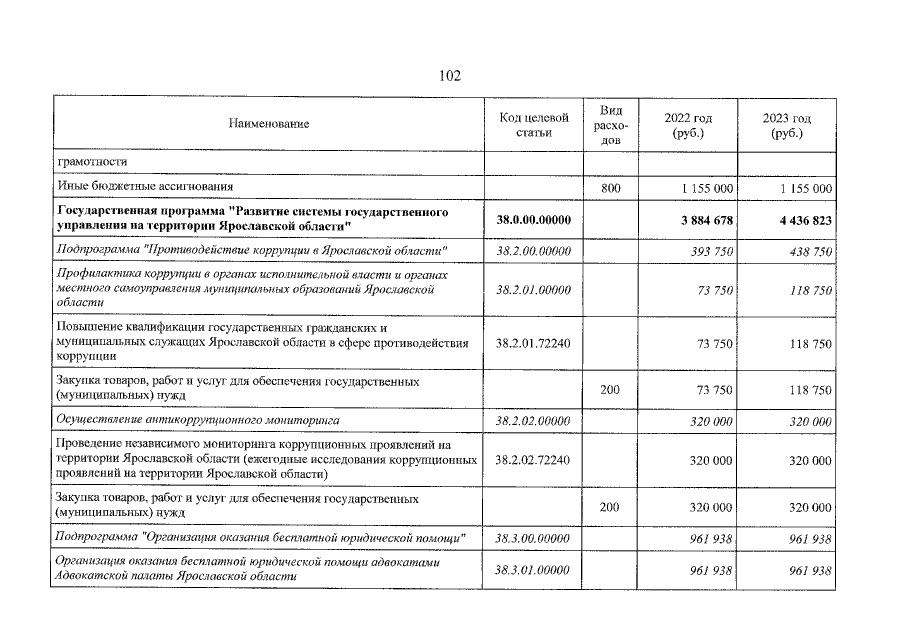 102

| Наименование | Код целевой статьи | Вид расходов | 2022 год (руб.) | 2023 год (руб.) |
|---|---|---|---|---|
| грамотности | | | | |
| Иные бюджетные ассигнования | | 800 | 1 155 000 | 1 155 000 |
| Государственная программа "Развитие системы государственного управления на территории Ярославской области" | 38.0.00.00000 | | 3 884 678 | 4 436 823 |
| Подпрограмма "Противодействие коррупции в Ярославской области" | 38.2.00.00000 | | 393 750 | 438 750 |
| Профилактика коррупции в органах исполнительной власти и органах местного самоуправления муниципальных образований Ярославской области | 38.2.01.00000 | | 73 750 | 118 750 |
| Повышение квалификации государственных гражданских и муниципальных служащих Ярославской области в сфере противодействия коррупции | 38.2.01.72240 | | 73 750 | 118 750 |
| Закупка товаров, работ и услуг для обеспечения государственных (муниципальных) нужд | | 200 | 73 750 | 118 750 |
| Осуществление антикоррупционного мониторинга | 38.2.02.00000 | | 320 000 | 320 000 |
| Проведение независимого мониторинга коррупционных проявлений на территории Ярославской области (ежегодные исследования коррупционных проявлений на территории Ярославской области) | 38.2.02.72240 | | 320 000 | 320 000 |
| Закупка товаров, работ и услуг для обеспечения государственных (муниципальных) нужд | | 200 | 320 000 | 320 000 |
| Подпрограмма "Организация оказания бесплатной юридической помощи" | 38.3.00.00000 | | 961 938 | 961 938 |
| Организация оказания бесплатной юридической помощи адвокатами Адвокатской палаты Ярославской области | 38.3.01.00000 | | 961 938 | 961 938 |